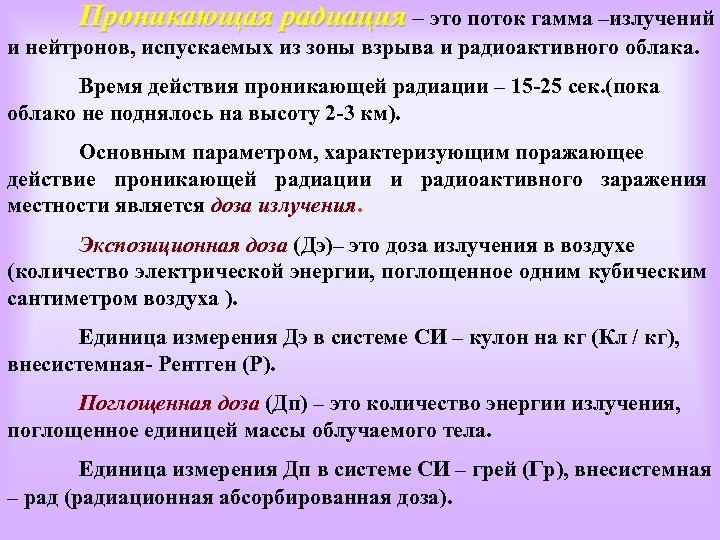 Проникающая радиация – это поток гамма –излучений и нейтронов, испускаемых из зоны взрыва и радиоактивного облака.

Время действия проникающей радиации – 15-25 сек.(пока облако не поднялось на высоту 2-3 км).

Основным параметром, характеризующим поражающее действие проникающей радиации и радиоактивного заражения местности является доза излучения.

Экспозиционная доза (Дэ)– это доза излучения в воздухе (количество электрической энергии, поглощенное одним кубическим сантиметром воздуха ).

Единица измерения Дэ в системе СИ – кулон на кг (Кл / кг), внесистемная- Рентген (Р).

Поглощенная доза (Дп) – это количество энергии излучения, поглощенное единицей массы облучаемого тела.

Единица измерения Дп в системе СИ – грей (Гр), внесистемная – рад (радиационная абсорбированная доза).